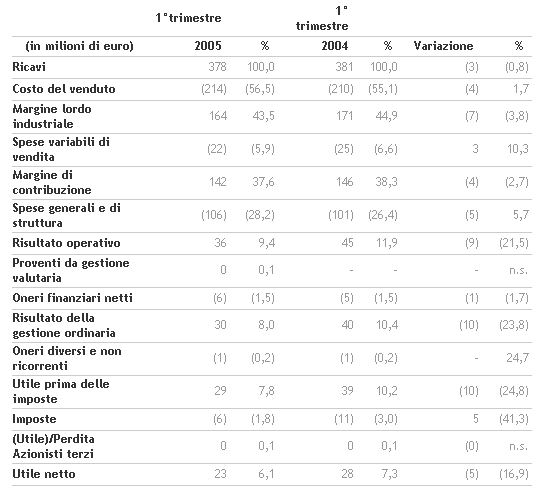 | | 1°trimestre | | 1° trimestre | | | |
|---|---|---|---|---|---|---|
| (in milioni di euro) | 2005 | % | 2004 | % | Variazione | % |
| Ricavi | 378 | 100,0 | 381 | 100,0 | (3) | (0,8) |
| Costo del venduto | (214) | (56,5) | (210) | (55,1) | (4) | 1,7 |
| Margine lordo industriale | 164 | 43,5 | 171 | 44,9 | (7) | (3,8) |
| Spese variabili di vendita | (22) | (5,9) | (25) | (6,6) | 3 | 10,3 |
| Margine di contribuzione | 142 | 37,6 | 146 | 38,3 | (4) | (2,7) |
| Spese generali e di struttura | (106) | (28,2) | (101) | (26,4) | (5) | 5,7 |
| Risultato operativo | 36 | 9,4 | 45 | 11,9 | (9) | (21,5) |
| Proventi da gestione valutaria | 0 | 0,1 | - | - | - | n.s. |
| Oneri finanziari netti | (6) | (1,5) | (5) | (1,5) | (1) | (1,7) |
| Risultato della gestione ordinaria | 30 | 8,0 | 40 | 10,4 | (10) | (23,8) |
| Oneri diversi e non ricorrenti | (1) | (0,2) | (1) | (0,2) | - | 24,7 |
| Utile prima delle imposte | 29 | 7,8 | 39 | 10,2 | (10) | (24,8) |
| Imposte | (6) | (1,8) | (11) | (3,0) | 5 | (41,3) |
| (Utile)/Perdita Azionisti terzi | 0 | 0,1 | 0 | 0,1 | (0) | n.s. |
| Utile netto | 23 | 6,1 | 28 | 7,3 | (5) | (16,9) |